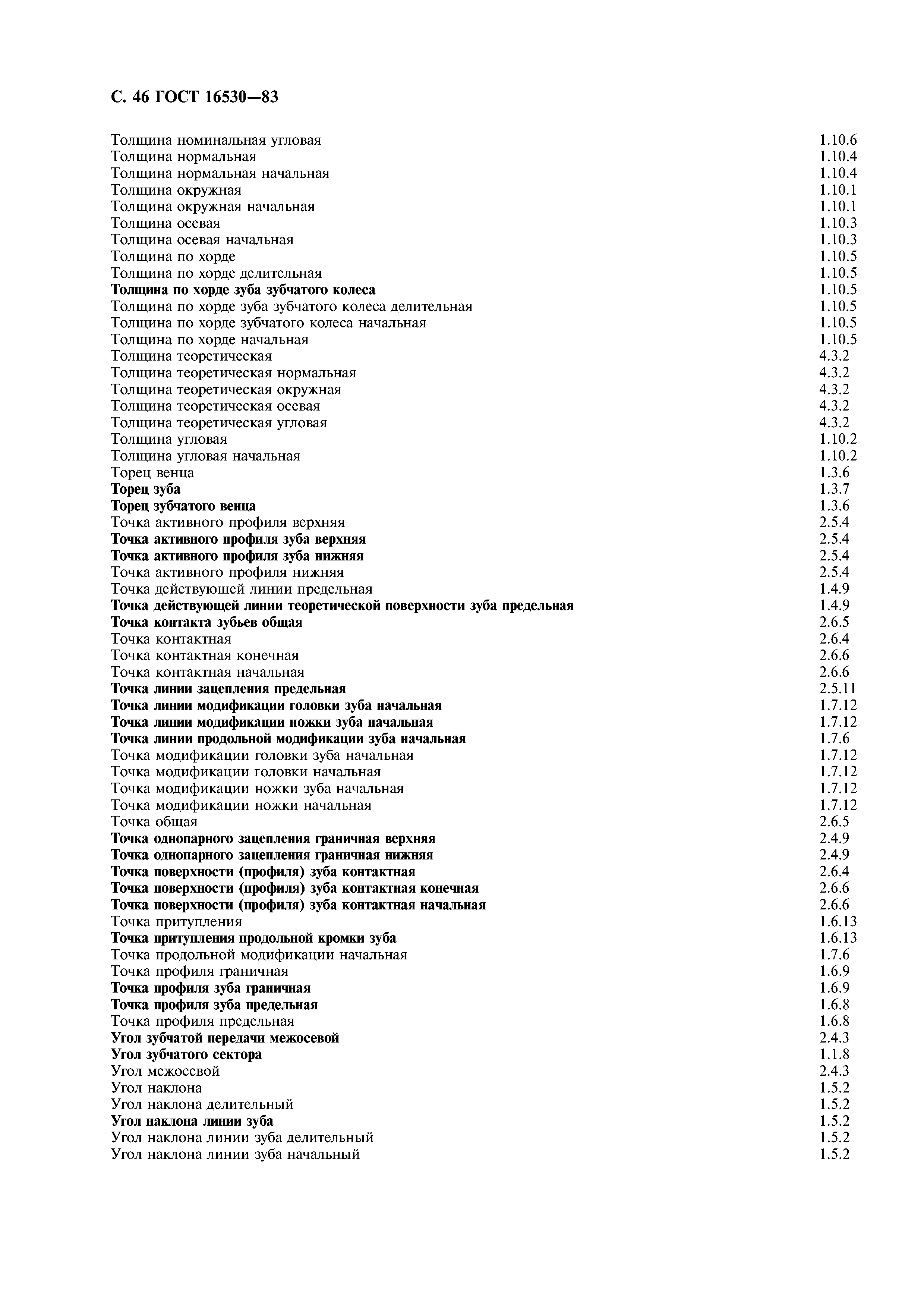 С. 46 ГОСТ 16530—83

Толщина номинальная угловая 1.10.6
Толщина нормальная 1.10.4
Толщина нормальная начальная 1.10.4
Толщина окружная 1.10.1
Толщина окружная начальная 1.10.1
Толщина осевая 1.10.3
Толщина осевая начальная 1.10.3
Толщина по хорде 1.10.5
Толщина по хорде делительная 1.10.5
Толщина по хорде зуба зубчатого колеса 1.10.5
Толщина по хорде зуба зубчатого колеса делительная 1.10.5
Толщина по хорде зубчатого колеса начальная 1.10.5
Толщина по хорде начальная 1.10.5
Толщина теоретическая 4.3.2
Толщина теоретическая нормальная 4.3.2
Толщина теоретическая окружная 4.3.2
Толщина теоретическая осевая 4.3.2
Толщина теоретическая угловая 4.3.2
Толщина угловая 1.10.2
Толщина угловая начальная 1.10.2
Торец венца 1.3.6
Торец зуба 1.3.7
Торец зубчатого венца 1.3.6
Точка активного профиля верхняя 2.5.4
Точка активного профиля зуба верхняя 2.5.4
Точка активного профиля зуба нижняя 2.5.4
Точка активного профиля нижняя 2.5.4
Точка действующей линии предельная 1.4.9
Точка действующей линии теоретической поверхности зуба предельная 1.4.9
Точка контакта зубьев общая 2.6.5
Точка контактная 2.6.4
Точка контактная конечная 2.6.6
Точка контактная начальная 2.6.6
Точка линии зацепления предельная 2.5.11
Точка линии модификации головки зуба начальная 1.7.12
Точка линии модификации ножки зуба начальная 1.7.12
Точка линии продольной модификации зуба начальная 1.7.6
Точка модификации головки зуба начальная 1.7.12
Точка модификации головки начальная 1.7.12
Точка модификации ножки зуба начальная 1.7.12
Точка модификации ножки начальная 1.7.12
Точка общая 2.6.5
Точка однопарного зацепления граничная верхняя 2.4.9
Точка однопарного зацепления граничная нижняя 2.4.9
Точка поверхности (профиля) зуба контактная 2.6.4
Точка поверхности (профиля) зуба контактная конечная 2.6.6
Точка поверхности (профиля) зуба контактная начальная 2.6.6
Точка притупления 1.6.13
Точка притупления продольной кромки зуба 1.6.13
Точка продольной модификации начальная 1.7.6
Точка профиля граничная 1.6.9
Точка профиля зуба граничная 1.6.9
Точка профиля зуба предельная 1.6.8
Точка профиля предельная 1.6.8
Угол зубчатой передачи межосевой 2.4.3
Угол зубчатого сектора 1.1.8
Угол межосевой 2.4.3
Угол наклона 1.5.2
Угол наклона делительный 1.5.2
Угол наклона линии зуба 1.5.2
Угол наклона линии зуба делительный 1.5.2
Угол наклона линии зуба начальный 1.5.2